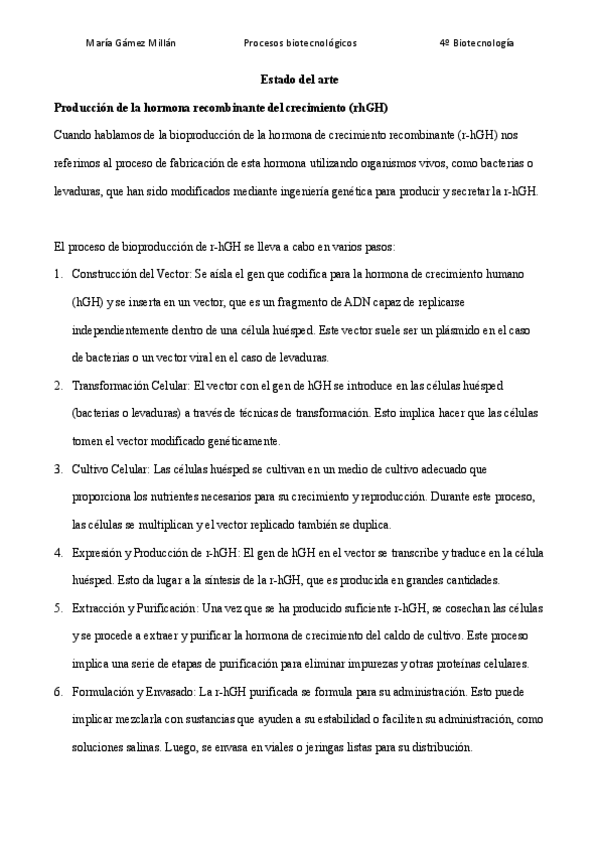 María Gámez Millán Procesos biotecnológicos 4º Biotecnología

Estado del arte

Producción de la hormona recombinante del crecimiento (rhGH)

Cuando hablamos de la bioproducción de la hormona de crecimiento recombinante (r-hGH) nos referimos al proceso de fabricación de esta hormona utilizando organismos vivos, como bacterias o levaduras, que han sido modificados mediante ingeniería genética para producir y secretar la r-hGH.

El proceso de bioproducción de r-hGH se lleva a cabo en varios pasos:

1. Construcción del Vector: Se aísla el gen que codifica para la hormona de crecimiento humano (hGH) y se inserta en un vector, que es un fragmento de ADN capaz de replicarse independientemente dentro de una célula huésped. Este vector suele ser un plásmido en el caso de bacterias o un vector viral en el caso de levaduras.

2. Transformación Celular: El vector con el gen de hGH se introduce en las células huésped (bacterias o levaduras) a través de técnicas de transformación. Esto implica hacer que las células tomen el vector modificado genéticamente.

3. Cultivo Celular: Las células huésped se cultivan en un medio de cultivo adecuado que proporciona los nutrientes necesarios para su crecimiento y reproducción. Durante este proceso, las células se multiplican y el vector replicado también se duplica.

4. Expresión y Producción de r-hGH: El gen de hGH en el vector se transcribe y traduce en la célula huésped. Esto da lugar a la síntesis de la r-hGH, que es producida en grandes cantidades.

5. Extracción y Purificación: Una vez que se ha producido suficiente r-hGH, se cosechan las células y se procede a extraer y purificar la hormona de crecimiento del caldo de cultivo. Este proceso implica una serie de etapas de purificación para eliminar impurezas y otras proteínas celulares.

6. Formulación y Envasado: La r-hGH purificada se formula para su administración. Esto puede implicar mezclarla con sustancias que ayuden a su estabilidad o faciliten su administración, como soluciones salinas. Luego, se envasa en viales o jeringas listas para su distribución.